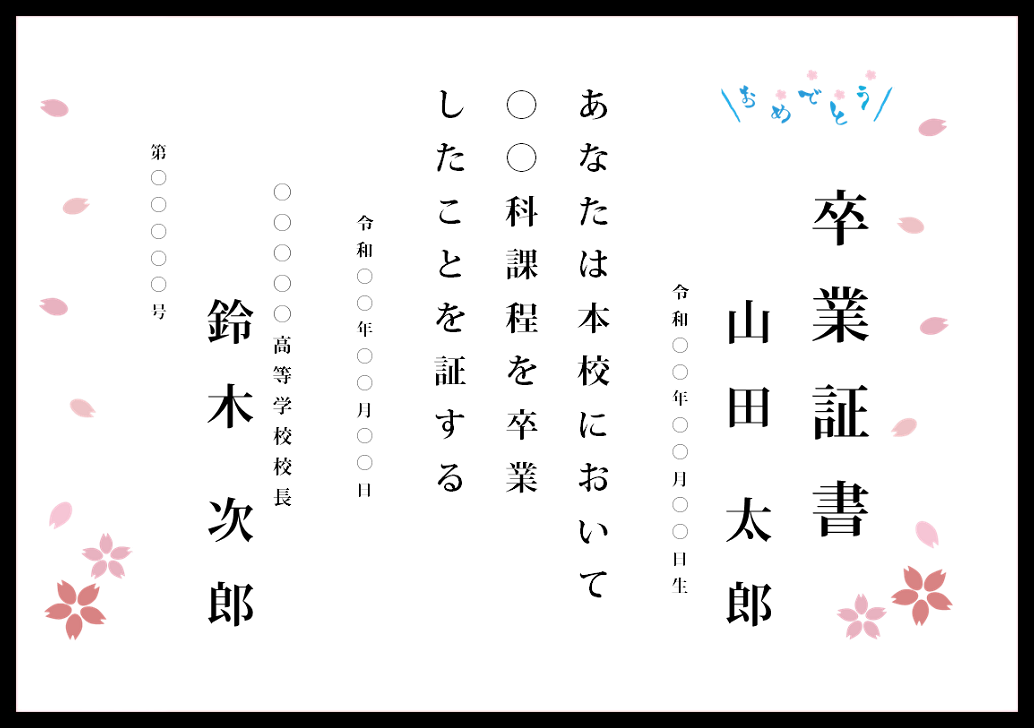 おめでとう

卒業証書

山田 太郎

令和○○年○○月○○日生

あなたは本校において
○○科課程を卒業
したことを証する

令和○○年○○月○○日

○○○○○高等学校校長

鈴木 次郎

第○○○○○号